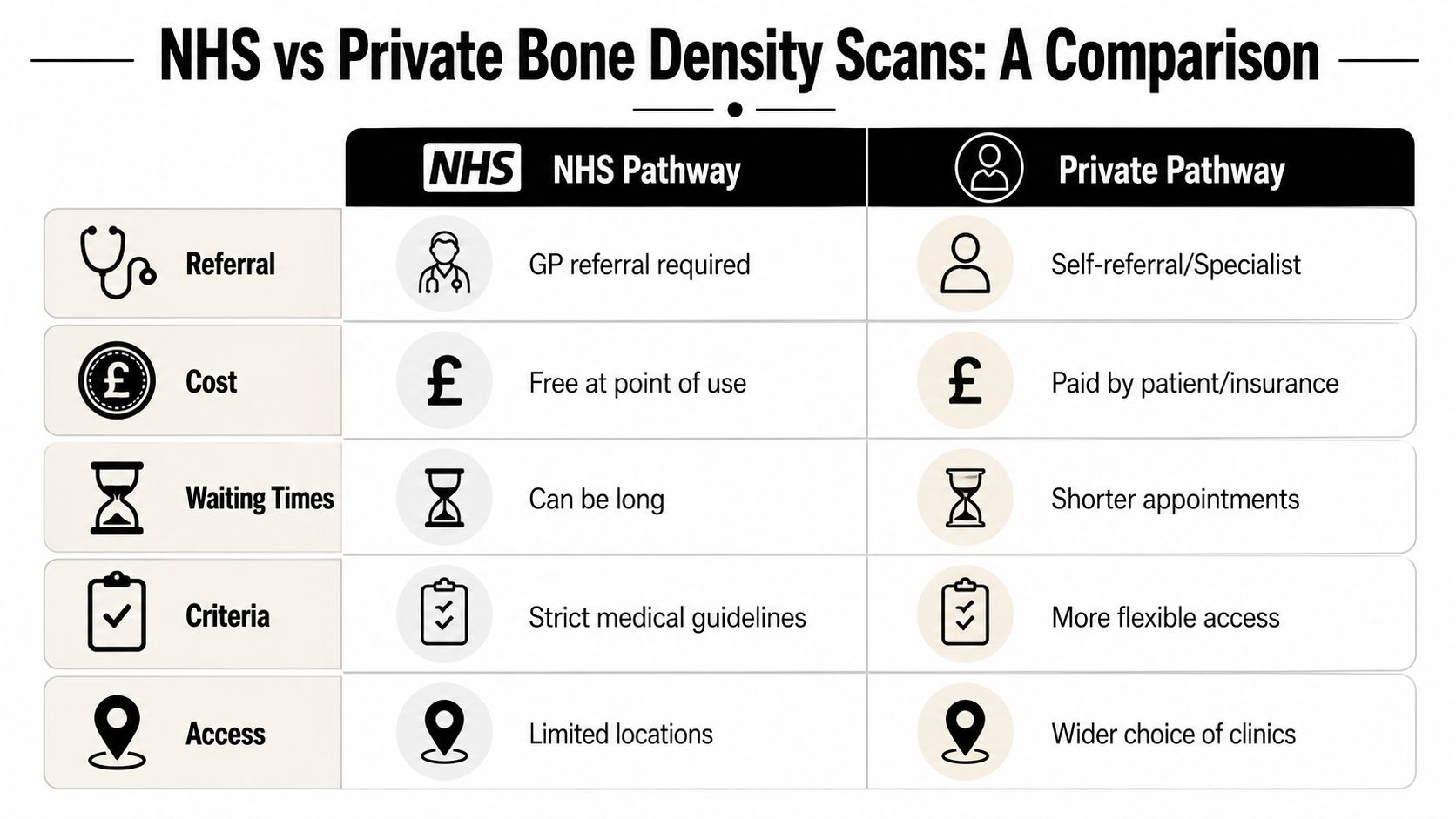 NHS vs Private Bone Density Scans: A Comparison

| | NHS NHS Pathway | Private Pathway |
|---|---|---|
| Referral | GP referral required | Self-referral/Specialist |
| Cost | Free at point of use | Paid by patient/insurance |
| Waiting Times | Can be long | Shorter appointments |
| Criteria | Strict medical guidelines | More flexible access |
| Access | Limited locations | Wider choice of clinics |